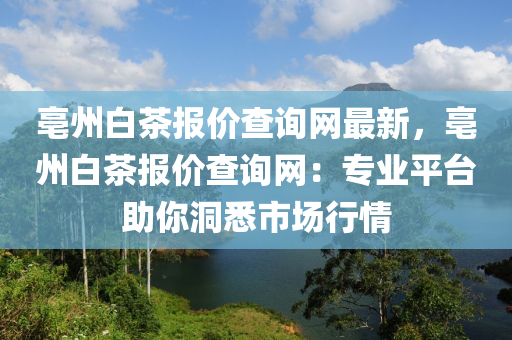 亳州白茶报价查询网最新，亳州白茶报价查询网：专业平台助你洞悉市场行情